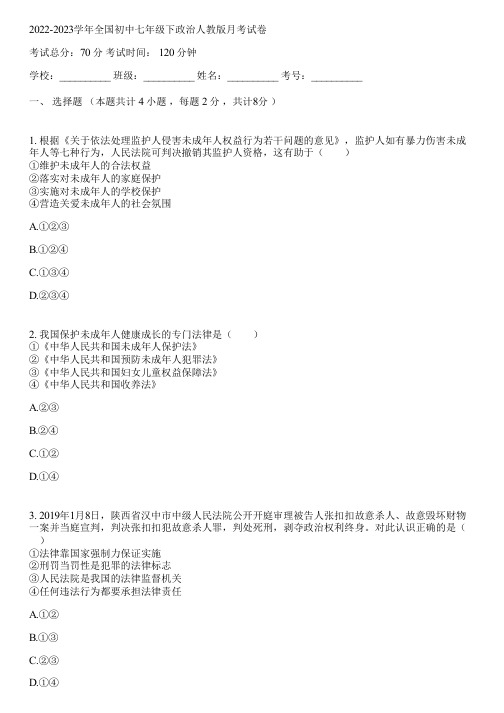 2022-2023学年全国初中七年级下政治人教版月考试卷

考试总分：70 分 考试时间： 120 分钟

学校：__________ 班级：__________ 姓名：__________ 考号：__________

一、 选择题 （本题共计 4 小题 ，每题 2 分 ，共计8分 ）

1. 根据《关于依法处理监护人侵害未成年人权益行为若干问题的意见》，监护人如有暴力伤害未成年人等七种行为，人民法院可判决撤销其监护人资格，这有助于（　　）
①维护未成年人的合法权益
②落实对未成年人的家庭保护
③实施对未成年人的学校保护
④营造关爱未成年人的社会氛围

A.①②③

B.①②④

C.①③④

D.②③④

2. 我国保护未成年人健康成长的专门法律是（　　）
①《中华人民共和国未成年人保护法》
②《中华人民共和国预防未成年人犯罪法》
③《中华人民共和国妇女儿童权益保障法》
④《中华人民共和国收养法》

A.②③

B.②④

C.①②

D.①④

3. 2019年1月8日，陕西省汉中市中级人民法院公开开庭审理被告人张扣扣故意杀人、故意毁坏财物一案并当庭宣判，判决张扣扣犯故意杀人罪，判处死刑，剥夺政治权利终身。对此认识正确的是（　　）
①法律靠国家强制力保证实施
②刑罚当罚性是犯罪的法律标志
③人民法院是我国的法律监督机关
④任何违法行为都要承担法律责任

A.①②

B.①③

C.②③

D.①④